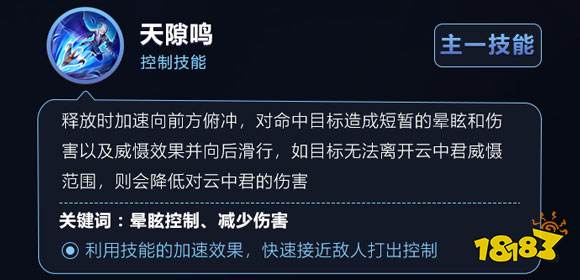 天隙鸣
控制技能

主一技能

释放时加速向前方俯冲，对命中目标造成短暂的晕眩和伤害以及威慑效果并向后滑行，如目标无法离开云中君威慑范围，则会降低对云中君的伤害

关键词：晕眩控制、减少伤害

利用技能的加速效果，快速接近敌人打出控制

18183